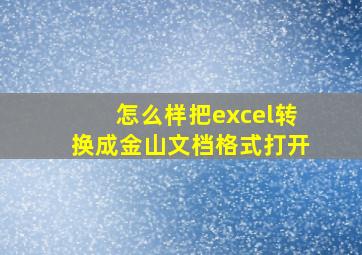 怎么样把excel转换成金山文档格式打开